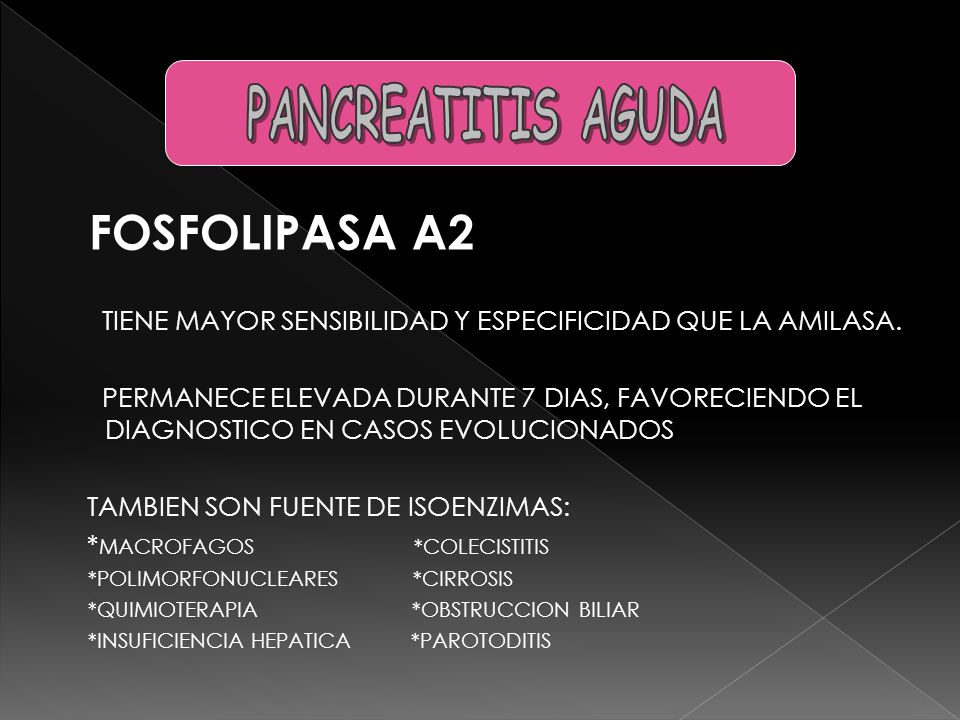 PANCREATITIS AGUDA

FOSFOLIPASA A2

TIENE MAYOR SENSIBILIDAD Y ESPECIFICIDAD QUE LA AMILASA.

PERMANECE ELEVADA DURANTE 7 DIAS, FAVORECIENDO EL DIAGNOSTICO EN CASOS EVOLUCIONADOS

TAMBIEN SON FUENTE DE ISOENZIMAS:

*MACROFAGOS
*POLIMORFONUCLEARES
*QUIMIOTERAPIA
*INSUFICIENCIA HEPATICA

*COLECISTITIS
*CIRROSIS
*OBSTRUCCION BILIAR
*PAROTODITIS